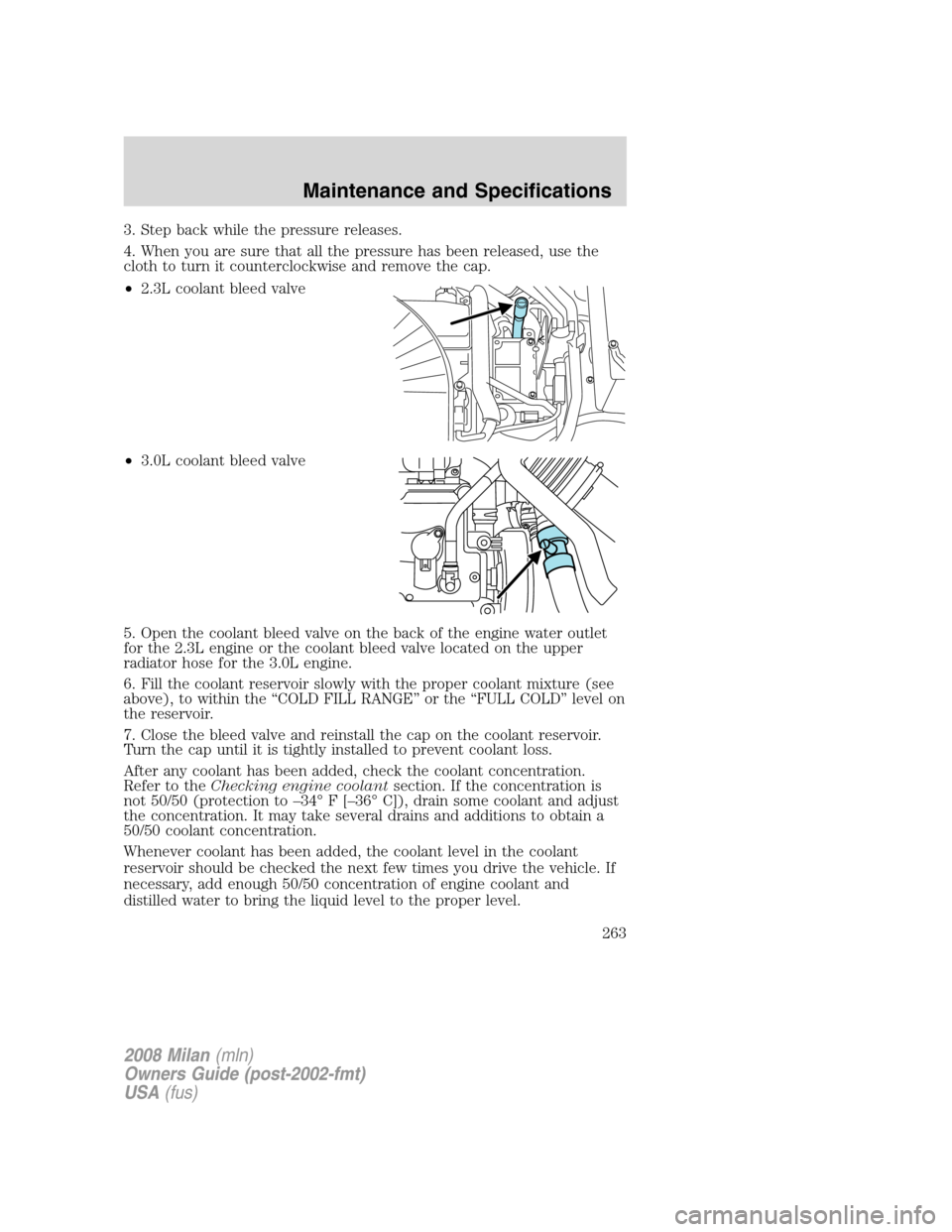 Maintenance and Specifications

3. Step back while the pressure releases.

4. When you are sure that all the pressure has been released, use the cloth to turn it counterclockwise and remove the cap.

• 2.3L coolant bleed valve

• 3.0L coolant bleed valve

5. Open the coolant bleed valve on the back of the engine water outlet for the 2.3L engine or the coolant bleed valve located on the upper radiator hose for the 3.0L engine.

6. Fill the coolant reservoir slowly with the proper coolant mixture (see above), to within the “COLD FILL RANGE” or the “FULL COLD” level on the reservoir.

7. Close the bleed valve and reinstall the cap on the coolant reservoir. Turn the cap until it is tightly installed to prevent coolant loss.

After any coolant has been added, check the coolant concentration. Refer to the Checking engine coolant section. If the concentration is not 50/50 (protection to –34° F [–36° C]), drain some coolant and adjust the concentration. It may take several drains and additions to obtain a 50/50 coolant concentration.

Whenever coolant has been added, the coolant level in the coolant reservoir should be checked the next few times you drive the vehicle. If necessary, add enough 50/50 concentration of engine coolant and distilled water to bring the liquid level to the proper level.

263

2008 Milan (mln)
Owners Guide (post-2002-fmt)
USA (fus)

carmanualsonline.info